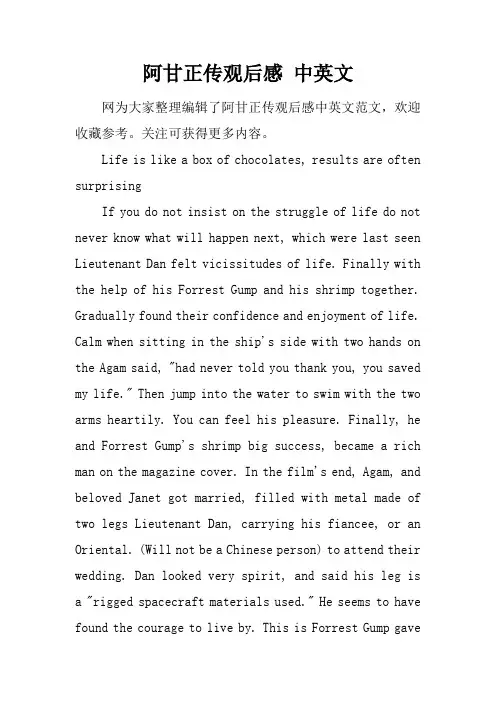 阿甘正传观后感 中英文

网为大家整理编辑了阿甘正传观后感中英文范文，欢迎收藏参考。关注可获得更多内容。

Life is like a box of chocolates, results are often surprising

If you do not insist on the struggle of life do not never know what will happen next, which were last seen Lieutenant Dan felt vicissitudes of life. Finally with the help of his Forrest Gump and his shrimp together. Gradually found their confidence and enjoyment of life. Calm when sitting in the ship's side with two hands on the Agam said, "had never told you thank you, you saved my life." Then jump into the water to swim with the two arms heartily. You can feel his pleasure. Finally, he and Forrest Gump's shrimp big success, became a rich man on the magazine cover. In the film's end, Agam, and beloved Janet got married, filled with metal made of two legs Lieutenant Dan, carrying his fiancee, or an Oriental. (Will not be a Chinese person) to attend their wedding. Dan looked very spirit, and said his leg is a "rigged spacecraft materials used." He seems to have found the courage to live by. This is Forrest Gump gave